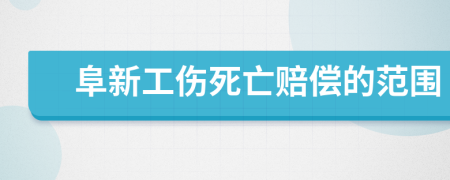 阜新工伤死亡赔偿的范围